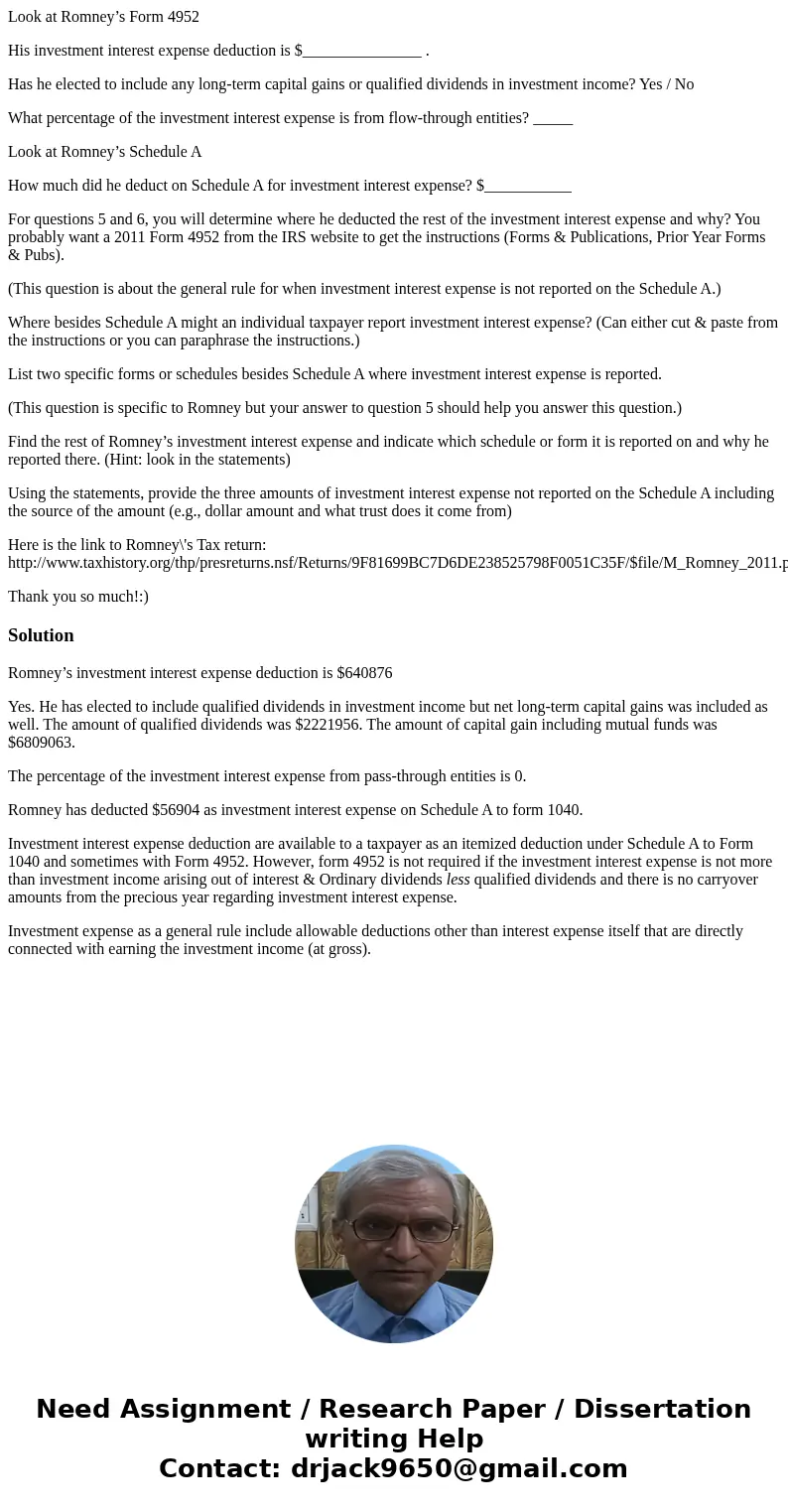 Look at Romney’s Form 4952

His investment interest expense deduction is $_______________ .

Has he elected to include any long-term capital gains or qualified dividends in investment income? Yes / No

What percentage of the investment interest expense is from flow-through entities? _____

Look at Romney’s Schedule A

How much did he deduct on Schedule A for investment interest expense? $___________

For questions 5 and 6, you will determine where he deducted the rest of the investment interest expense and why? You probably want a 2011 Form 4952 from the IRS website to get the instructions (Forms & Publications, Prior Year Forms & Pubs).

(This question is about the general rule for when investment interest expense is not reported on the Schedule A.)

Where besides Schedule A might an individual taxpayer report investment interest expense? (Can either cut & paste from the instructions or you can paraphrase the instructions.)

List two specific forms or schedules besides Schedule A where investment interest expense is reported.

(This question is specific to Romney but your answer to question 5 should help you answer this question.)

Find the rest of Romney’s investment interest expense and indicate which schedule or form it is reported on and why he reported there. (Hint: look in the statements)

Using the statements, provide the three amounts of investment interest expense not reported on the Schedule A including the source of the amount (e.g., dollar amount and what trust does it come from)

Here is the link to Romney\'s Tax return: http://www.taxhistory.org/thp/presreturns.nsf/Returns/9F81699BC7D6DE238525798F0051C35F/$file/M_Romney_2011.p

Thank you so much!:)

Solution

Romney’s investment interest expense deduction is $640876

Yes. He has elected to include qualified dividends in investment income but net long-term capital gains was included as well. The amount of qualified dividends was $2221956. The amount of capital gain including mutual funds was $6809063.

The percentage of the investment interest expense from pass-through entities is 0.

Romney has deducted $56904 as investment interest expense on Schedule A to form 1040.

Investment interest expense deduction are available to a taxpayer as an itemized deduction under Schedule A to Form 1040 and sometimes with Form 4952. However, form 4952 is not required if the investment interest expense is not more than investment income arising out of interest & Ordinary dividends less qualified dividends and there is no carryover amounts from the precious year regarding investment interest expense.

Investment expense as a general rule include allowable deductions other than interest expense itself that are directly connected with earning the investment income (at gross).

Need Assignment / Research Paper / Dissertation writing Help
Contact: drjack9650@gmail.com